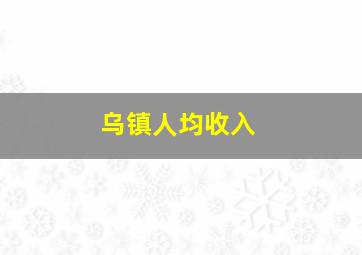 乌镇人均收入